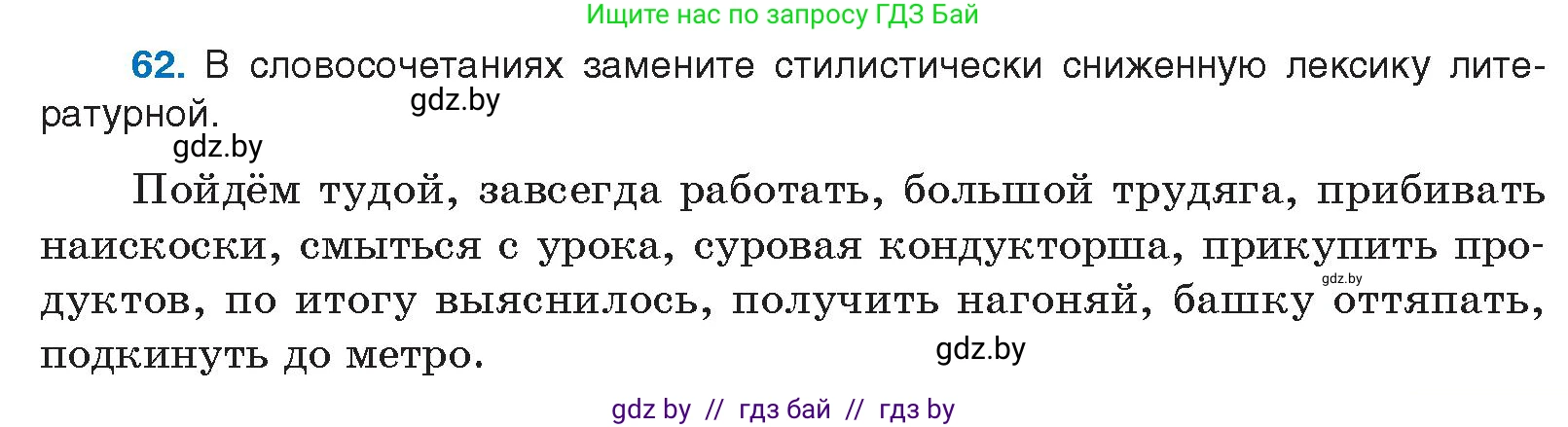 Ищите нас по запросу ГДЗ Бай

62. В словосочетаниях замените стилистически сниженную лексику литературной.

gdz.by

gdz.by

Пойдём тудой, завсегда работать, большой трудяга, прибивать наискоски, смыться с урока, суровая кондукторша, прикупить продуктов, по итогу выяснилось, получить нагоняй, башку оттяпать, подкинуть до метро.

gdz.by

gdz.by

gdz by // гдз бай // гдз by